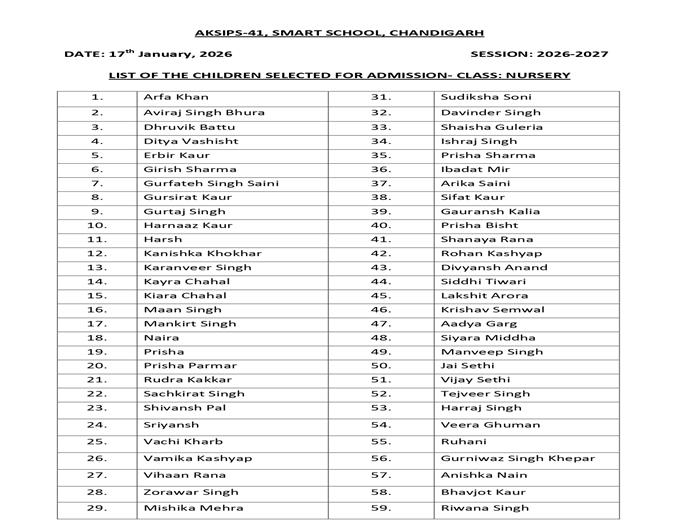 AKSIPS-41, SMART SCHOOL, CHANDIGARH

DATE: 17$^{th}$ January, 2026

SESSION: 2026-2027

LIST OF THE CHILDREN SELECTED FOR ADMISSION- CLASS: NURSERY

| 1. | Arfa Khan | 31. | Sudiksha Soni |
|---|---|---|---|
| 2. | Aviraj Singh Bhura | 32. | Davinder Singh |
| 3. | Dhruvik Battu | 33. | Shaisha Guleria |
| 4. | Ditya Vashisht | 34. | Ishraj Singh |
| 5. | Erbir Kaur | 35. | Prisha Sharma |
| 6. | Girish Sharma | 36. | Ibadat Mir |
| 7. | Gurfateh Singh Saini | 37. | Arika Saini |
| 8. | Gursirat Kaur | 38. | Sifat Kaur |
| 9. | Gurtaj Singh | 39. | Gauransh Kalia |
| 10. | Harnaaz Kaur | 40. | Prisha Bisht |
| 11. | Harsh | 41. | Shanaya Rana |
| 12. | Kanishka Khokhar | 42. | Rohan Kashyap |
| 13. | Karanveer Singh | 43. | Divyansh Anand |
| 14. | Kayra Chahal | 44. | Siddhi Tiwari |
| 15. | Kiara Chahal | 45. | Lakshit Arora |
| 16. | Maan Singh | 46. | Krishav Semwal |
| 17. | Mankirt Singh | 47. | Aadya Garg |
| 18. | Naira | 48. | Siyara Middha |
| 19. | Prisha | 49. | Manveep Singh |
| 20. | Prisha Parmar | 50. | Jai Sethi |
| 21. | Rudra Kakkar | 51. | Vijay Sethi |
| 22. | Sachkirat Singh | 52. | Tejveer Singh |
| 23. | Shivansh Pal | 53. | Harraj Singh |
| 24. | Sriyansh | 54. | Veera Ghuman |
| 25. | Vachi Kharb | 55. | Ruhani |
| 26. | Vamika Kashyap | 56. | Gurniwaz Singh Khepar |
| 27. | Vihaan Rana | 57. | Anishka Nain |
| 28. | Zorawar Singh | 58. | Bhavjot Kaur |
| 29. | Mishika Mehra | 59. | Riwana Singh |